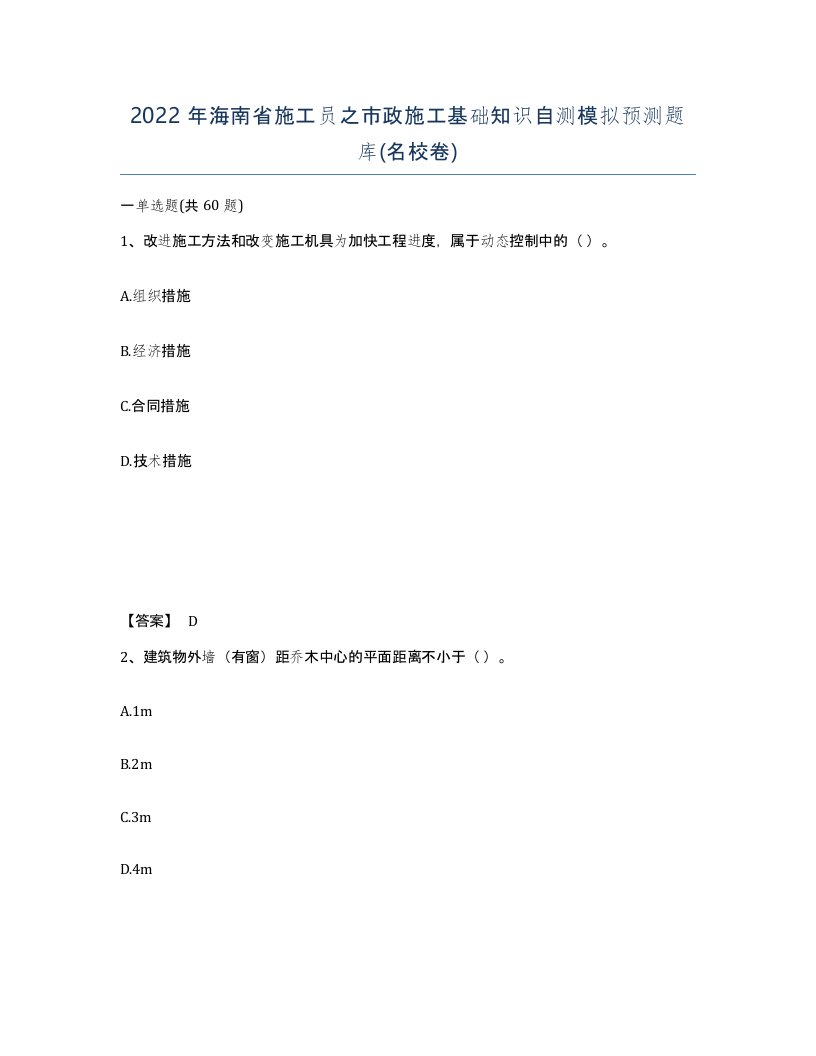 2022 年海南省施工员之市政施工基础知识自测模拟预测题库(名校卷)

一单选题(共 60 题)

1、改进施工方法和改变施工机具为加快工程进度，属于动态控制中的（ ）。

A.组织措施

B.经济措施

C.合同措施

D.技术措施

【答案】 D

2、建筑物外墙（有窗）距乔木中心的平面距离不小于（ ）。

A.1m

B.2m

C.3m

D.4m